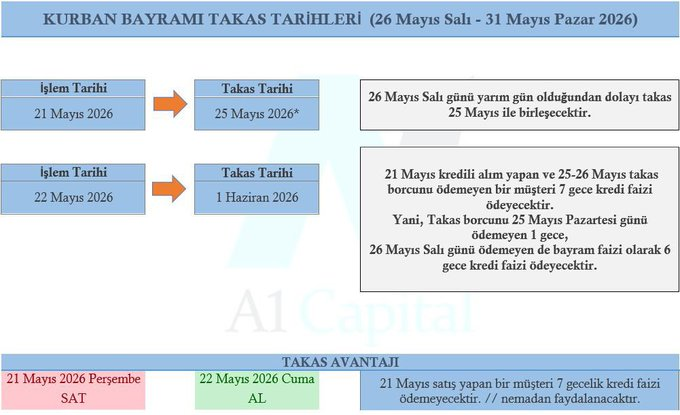 KURBAN BAYRAMI TAKAS TARİHLERİ (26 Mayıs Salı - 31 Mayıs Pazar 2026)

İşlem Tarihi
21 Mayıs 2026

Takas Tarihi
25 Mayıs 2026*

26 Mayıs Salı günü yarım gün olduğundan dolayı takas 25 Mayıs ile birleşecektir.

İşlem Tarihi
22 Mayıs 2026

Takas Tarihi
1 Haziran 2026

21 Mayıs kredili alım yapan ve 25-26 Mayıs takas borcunu ödemeyen bir müşteri 7 gece kredi faizi ödeyecektir.
Yani, Takas borcunu 25 Mayıs Pazartesi günü ödemeyen 1 gece,
26 Mayıs Salı günü ödemeyen de bayram faizi olarak 6 gece kredi faizi ödeyecektir.

A1 Capital

TAKAS AVANTAJI

21 Mayıs 2026 Perşembe
SAT

22 Mayıs 2026 Cuma
AL

21 Mayıs satış yapan bir müşteri 7 gecelik kredi faizi ödemeyecektir. // nemadan faydalanacaktır.